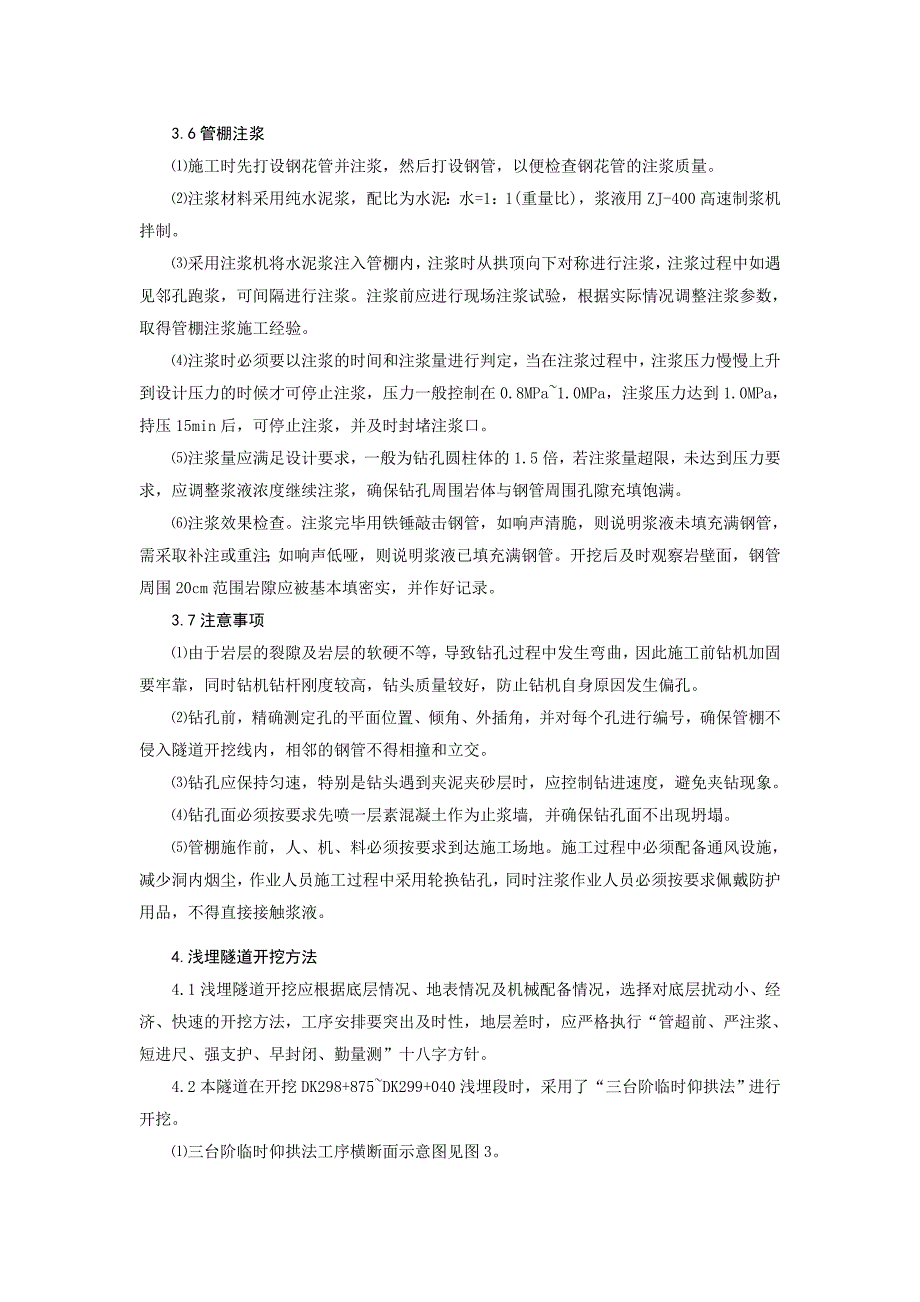 3.6 管棚注浆

⑴施工时先打设钢花管并注浆，然后打设钢管，以便检查钢花管的注浆质量。

⑵注浆材料采用纯水泥浆，配比为水泥：水=1：1(重量比)，浆液用 ZJ-400 高速制浆机拌制。

⑶采用注浆机将水泥浆注入管棚内，注浆时从拱顶向下对称进行注浆，注浆过程中如遇见邻孔跑浆，可间隔进行注浆。注浆前应进行现场注浆试验，根据实际情况调整注浆参数，取得管棚注浆施工经验。

⑷注浆时必须要以注浆的时间和注浆量进行判定，当在注浆过程中，注浆压力慢慢上升到设计压力的时候才可停止注浆，压力一般控制在 0.8MPa~1.0MPa，注浆压力达到 1.0MPa，持压 15min 后，可停止注浆，并及时封堵注浆口。

⑸注浆量应满足设计要求，一般为钻孔圆柱体的 1.5 倍，若注浆量超限，未达到压力要求，应调整浆液浓度继续注浆，确保钻孔周围岩体与钢管周围孔隙充填饱满。

⑹注浆效果检查。注浆完毕用铁锤敲击钢管，如响声清脆，则说明浆液未填充满钢管，需采取补注或重注；如响声低哑，则说明浆液已填充满钢管。开挖后及时观察岩壁面，钢管周围 20cm 范围岩隙应被基本填密实，并作好记录。

3.7 注意事项

⑴由于岩层的裂隙及岩层的软硬不等，导致钻孔过程中发生弯曲，因此施工前钻机加固要牢靠，同时钻机钻杆刚度较高，钻头质量较好，防止钻机自身原因发生偏孔。

⑵钻孔前，精确测定孔的平面位置、倾角、外插角，并对每个孔进行编号，确保管棚不侵入隧道开挖线内，相邻的钢管不得相撞和立交。

⑶钻孔应保持匀速，特别是钻头遇到夹泥夹砂层时，应控制钻进速度，避免夹钻现象。

⑷钻孔面必须按要求先喷一层素混凝土作为止浆墙，并确保钻孔面不出现坍塌。

⑸管棚施作前，人、机、料必须按要求到达施工场地。施工过程中必须配备通风设施，减少洞内烟尘，作业人员施工过程中采用轮换钻孔，同时注浆作业人员必须按要求佩戴防护用品，不得直接接触浆液。

4.浅埋隧道开挖方法

4.1 浅埋隧道开挖应根据底层情况、地表情况及机械配备情况，选择对底层扰动小、经济、快速的开挖方法，工序安排要突出及时性，地层差时，应严格执行“管超前、严注浆、短进尺、强支护、早封闭、勤量测”十八字方针。

4.2 本隧道在开挖 DK298+875~DK299+040 浅埋段时，采用了“三台阶临时仰拱法”进行开挖。

⑴三台阶临时仰拱法工序横断面示意图见图 3。